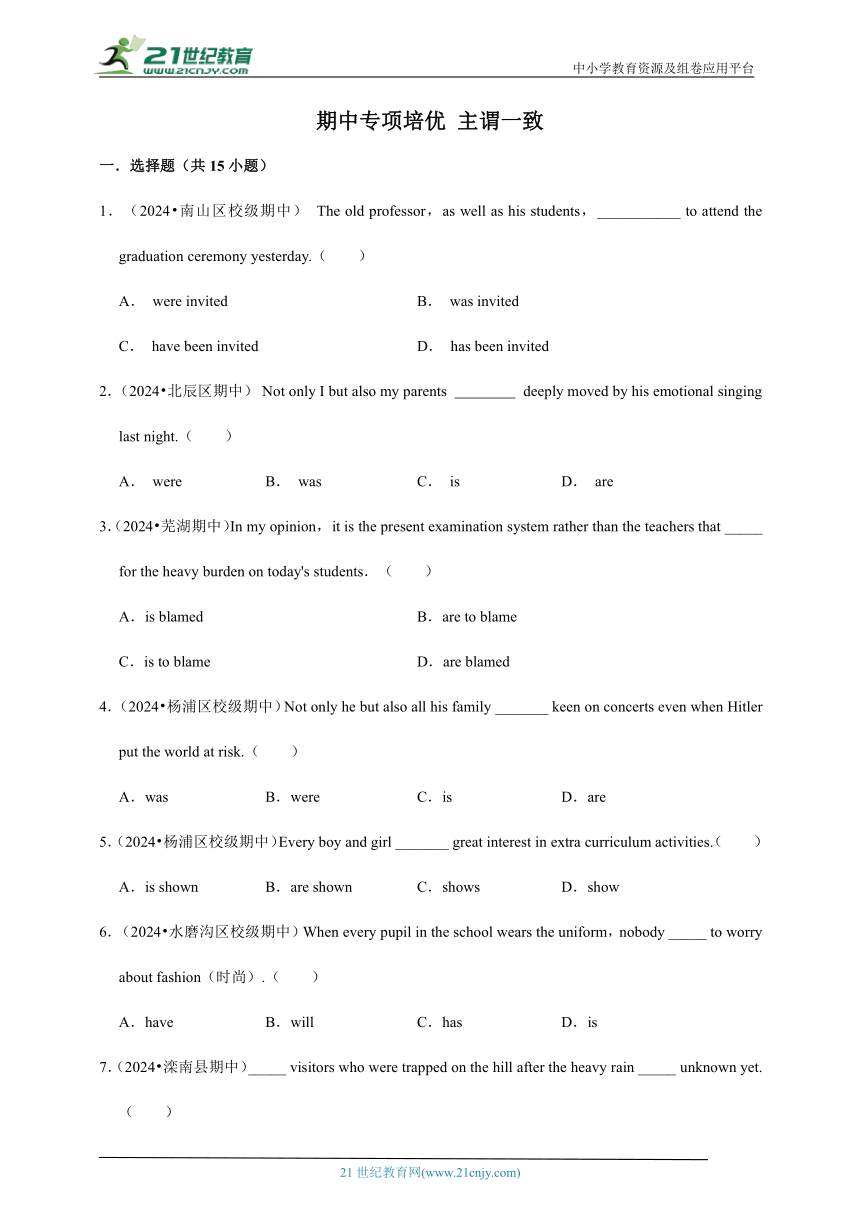 21世纪教育
www.21cnjy.com
中小学教育资源及组卷应用平台

期中专项培优 主谓一致

一．选择题（共 15 小题）

1．（2024•南山区校级期中） The old professor，as well as his students，___________ to attend the graduation ceremony yesterday.（　　）

A． were invited
B． was invited
C． have been invited
D． has been invited

2．（2024•北辰区期中） Not only I but also my parents ________ deeply moved by his emotional singing last night.（　　）

A． were
B． was
C． is
D． are

3．（2024•芜湖期中）In my opinion，it is the present examination system rather than the teachers that _____ for the heavy burden on today's students．（　　）

A．is blamed
B．are to blame
C．is to blame
D．are blamed

4．（2024•杨浦区校级期中）Not only he but also all his family _______ keen on concerts even when Hitler put the world at risk.（　　）

A．was
B．were
C．is
D．are

5．（2024•杨浦区校级期中）Every boy and girl _______ great interest in extra curriculum activities.（　　）

A．is shown
B．are shown
C．shows
D．show

6．（2024•水磨沟区校级期中）When every pupil in the school wears the uniform，nobody _____ to worry about fashion（时尚）.（　　）

A．have
B．will
C．has
D．is

7．（2024•滦南县期中）_____ visitors who were trapped on the hill after the heavy rain _____ unknown yet.（　　）

21 世纪教育网(www.21cnjy.com)